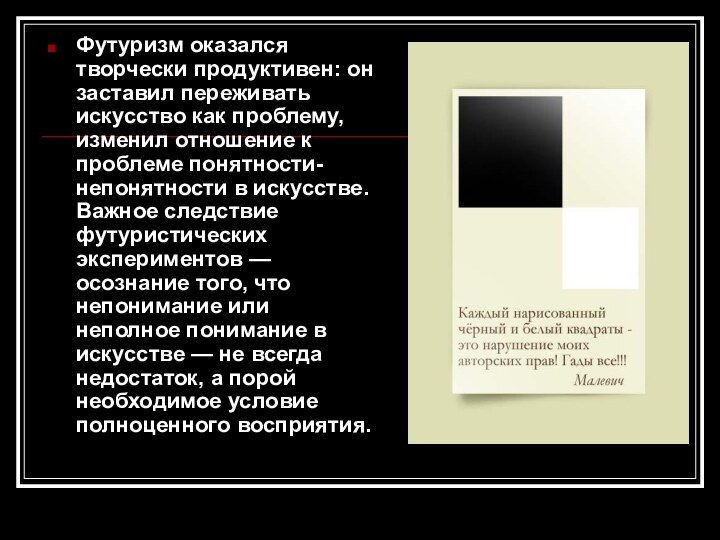 Футуризм оказался творчески продуктивен: он заставил переживать искусство как проблему, изменил отношение к проблеме понятности-непонятности в искусстве. Важное следствие футуристических экспериментов — осознание того, что непонимание или неполное понимание в искусстве — не всегда недостаток, а порой необходимое условие полноценного восприятия.

Каждый нарисованный чёрный и белый квадраты - это нарушение моих авторских прав! Гады все!!!
Малевич